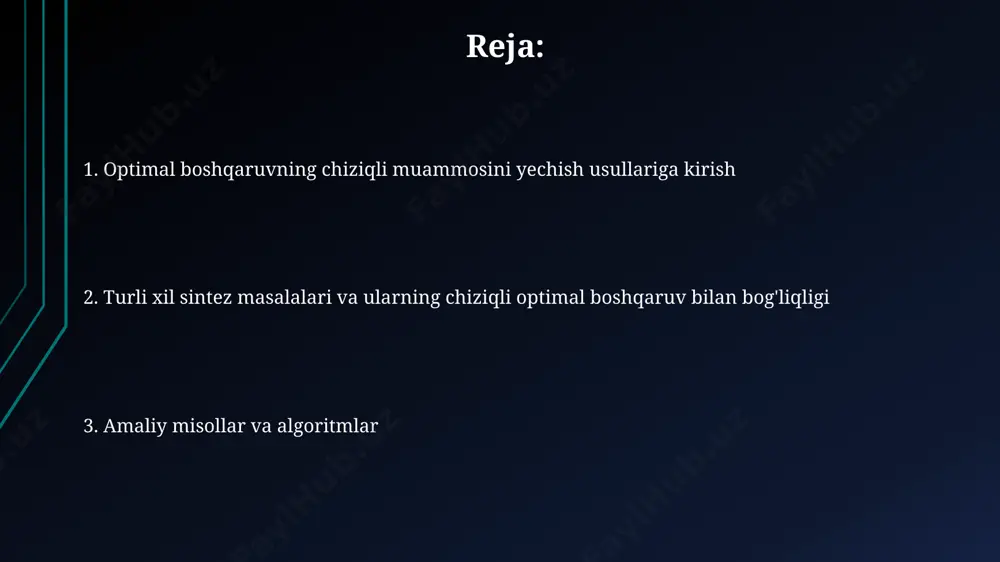 Reja:

1. Optimal boshqaruvning chiziqli muammosini yechish usullariga kirish

2. Turli xil sintez masalalari va ularning chiziqli optimal boshqaruv bilan bog'liqligi

3. Amaliy misollar va algoritmlar

FaylHub.uz